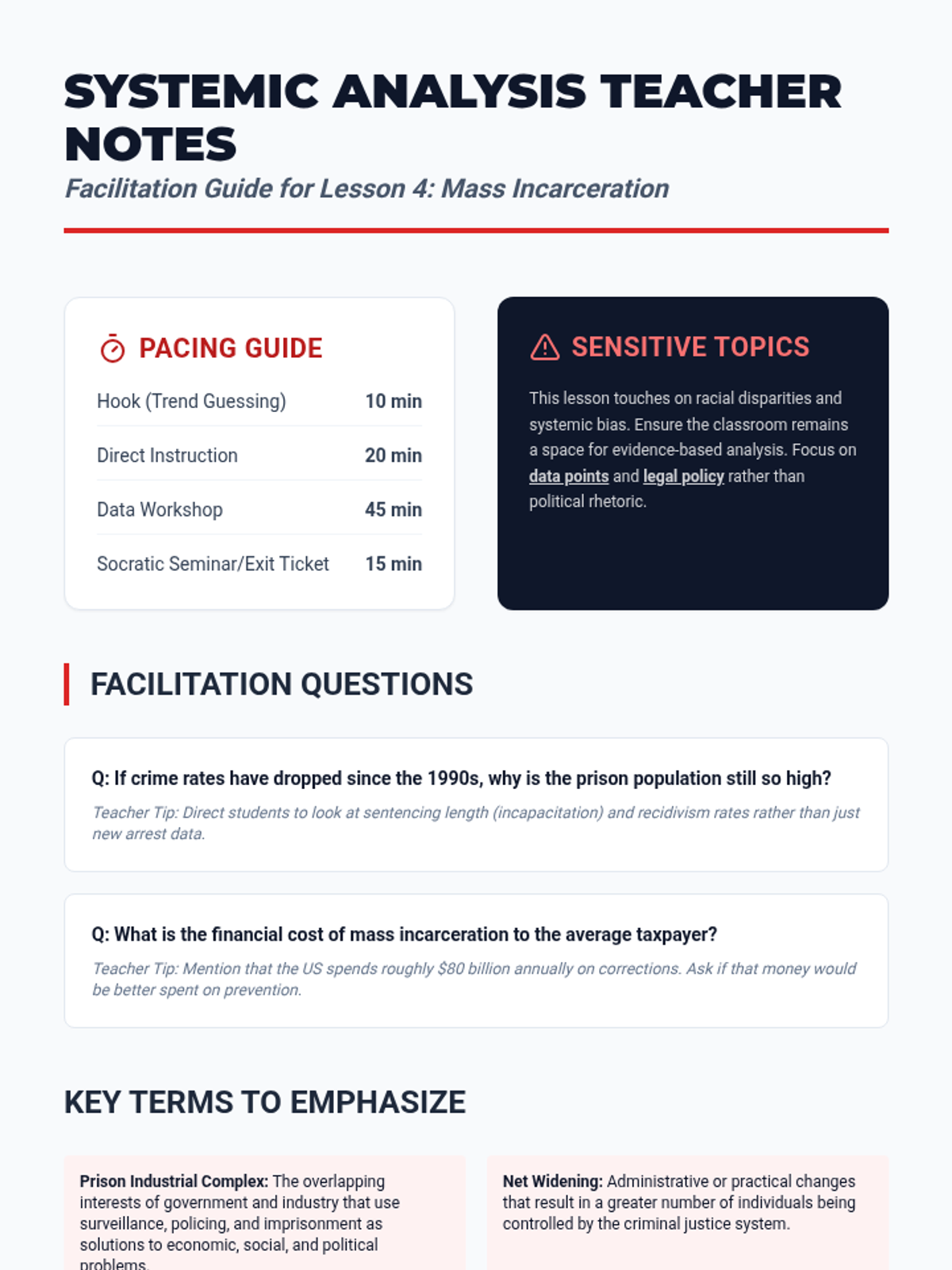 SYSTEMIC ANALYSIS TEACHER NOTES

Facilitation Guide for Lesson 4: Mass Incarceration

PACING GUIDE

| Hook (Trend Guessing) | 10 min |
|---|---|
| Direct Instruction | 20 min |
| Data Workshop | 45 min |
| Socratic Seminar/Exit Ticket | 15 min |

SENSITIVE TOPICS

This lesson touches on racial disparities and systemic bias. Ensure the classroom remains a space for evidence-based analysis. Focus on data points and legal policy rather than political rhetoric.

FACILITATION QUESTIONS

Q: If crime rates have dropped since the 1990s, why is the prison population still so high?

Teacher Tip: Direct students to look at sentencing length (incapacitation) and recidivism rates rather than just new arrest data.

Q: What is the financial cost of mass incarceration to the average taxpayer?

Teacher Tip: Mention that the US spends roughly $80 billion annually on corrections. Ask if that money would be better spent on prevention.

KEY TERMS TO EMPHASIZE

Prison Industrial Complex: The overlapping interests of government and industry that use surveillance, policing, and imprisonment as solutions to economic, social, and political problems.

Net Widening: Administrative or practical changes that result in a greater number of individuals being controlled by the criminal justice system.